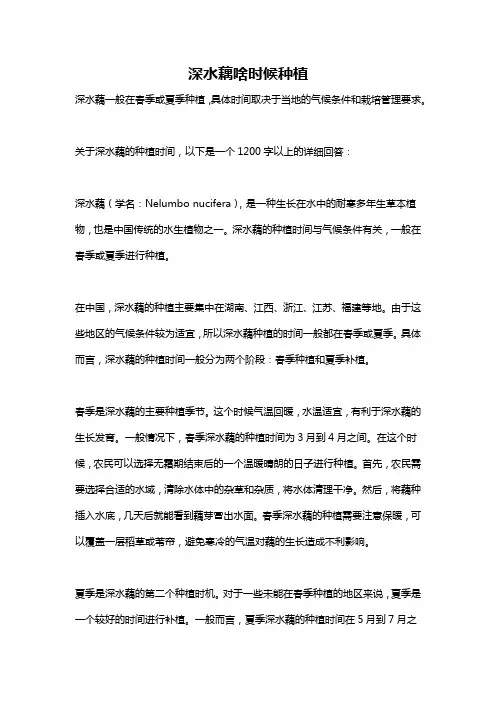 深水藕啥时候种植

深水藕一般在春季或夏季种植，具体时间取决于当地的气候条件和栽培管理要求。

关于深水藕的种植时间，以下是一个 1200 字以上的详细回答：

深水藕（学名：Nelumbo nucifera），是一种生长在水中的耐寒多年生草本植物，也是中国传统的水生植物之一。深水藕的种植时间与气候条件有关，一般在春季或夏季进行种植。

在中国，深水藕的种植主要集中在湖南、江西、浙江、江苏、福建等地。由于这些地区的气候条件较为适宜，所以深水藕种植的时间一般都在春季或夏季。具体而言，深水藕的种植时间一般分为两个阶段：春季种植和夏季补植。

春季是深水藕的主要种植季节。这个时候气温回暖，水温适宜，有利于深水藕的生长发育。一般情况下，春季深水藕的种植时间为 3 月到 4 月之间。在这个时候，农民可以选择无霜期结束后的一个温暖晴朗的日子进行种植。首先，农民需要选择合适的水域，清除水体中的杂草和杂质，将水体清理干净。然后，将藕种插入水底，几天后就能看到藕芽冒出水面。春季深水藕的种植需要注意保暖，可以覆盖一层稻草或苇帘，避免寒冷的气温对藕的生长造成不利影响。

夏季是深水藕的第二个种植时机。对于一些未能在春季种植的地区来说，夏季是一个较好的时间进行补植。一般而言，夏季深水藕的种植时间在 5 月到 7 月之